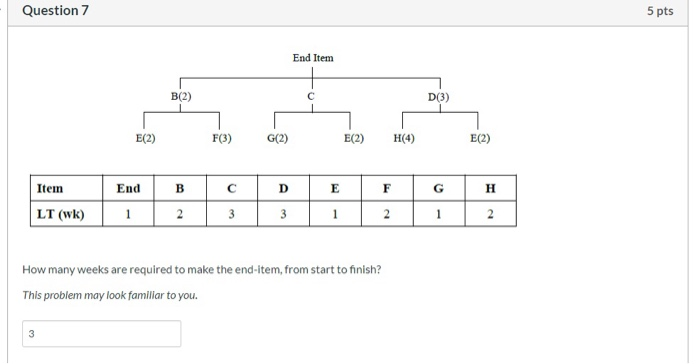 Question 7

5 pts

End Item

B(2)

C

D(3)

E(2)

F(3)

G(2)

E(2)

H(4)

E(2)

| Item | End | B | C | D | E | F | G | H |
|---|---|---|---|---|---|---|---|---|
| LT (wk) | 1 | 2 | 3 | 3 | 1 | 2 | 1 | 2 |

How many weeks are required to make the end-item, from start to finish?

This problem may look familiar to you.

3